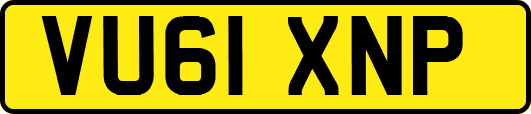 VU61 XNP